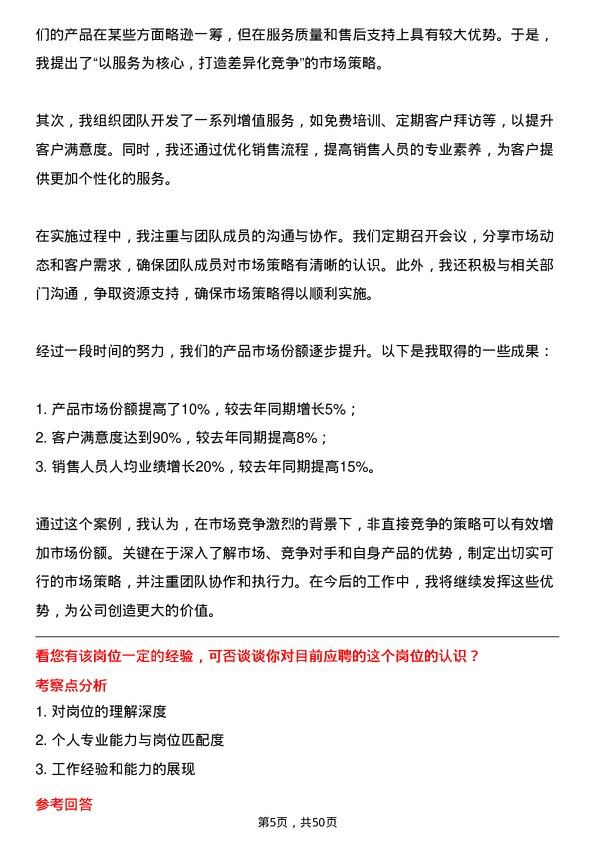 们的产品在某些方面略逊一筹，但在服务质量和售后支持上具有较大优势。于是，我提出了“以服务为核心，打造差异化竞争”的市场策略。

其次，我组织团队开发了一系列增值服务，如免费培训、定期客户拜访等，以提升客户满意度。同时，我还通过优化销售流程，提高销售人员的专业素养，为客户提供更加个性化的服务。

在实施过程中，我注重与团队成员的沟通与协作。我们定期召开会议，分享市场动态和客户需求，确保团队成员对市场策略有清晰的认识。此外，我还积极与相关部门沟通，争取资源支持，确保市场策略得以顺利实施。

经过一段时间的努力，我们的产品市场份额逐步提升。以下是我取得的一些成果：

1. 产品市场份额提高了10%，较去年同期增长5%；
2. 客户满意度达到90%，较去年同期提高8%；
3. 销售人员人均业绩增长20%，较去年同期提高15%。

通过这个案例，我认为，在市场竞争激烈的背景下，非直接竞争的策略可以有效增加市场份额。关键在于深入了解市场、竞争对手和自身产品的优势，制定出切实可行的市场策略，并注重团队协作和执行力。在今后的工作中，我将继续发挥这些优势，为公司创造更大的价值。

看您有该岗位一定的经验，可否谈谈你对目前应聘的这个岗位的认识？

考察点分析

1. 对岗位的理解深度
2. 个人专业能力与岗位匹配度
3. 工作经验和能力的展现

参考回答

第5页，共50页